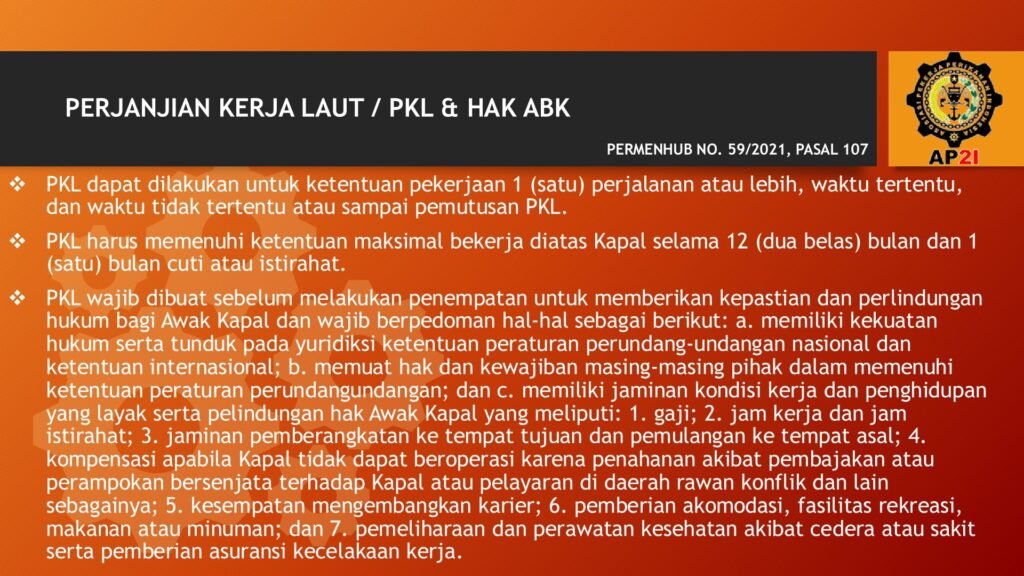 PERJANJIAN KERJA LAUT / PKL & HAK ABK

PERMENHUB NO. 59/2021, PASAL 107

AP2I

❖ PKL dapat dilakukan untuk ketentuan pekerjaan 1 (satu) perjalanan atau lebih, waktu tertentu, dan waktu tidak tertentu atau sampai pemutusan PKL.

❖ PKL harus memenuhi ketentuan maksimal bekerja diatas Kapal selama 12 (dua belas) bulan dan 1 (satu) bulan cuti atau istirahat.

❖ PKL wajib dibuat sebelum melakukan penempatan untuk memberikan kepastian dan perlindungan hukum bagi Awak Kapal dan wajib berpedoman hal-hal sebagai berikut: a. memiliki kekuatan hukum serta tunduk pada yuridiksi ketentuan peraturan perundang-undangan nasional dan ketentuan internasional; b. memuat hak dan kewajiban masing-masing pihak dalam memenuhi ketentuan peraturan perundangundangan; dan c. memiliki jaminan kondisi kerja dan penghidupan yang layak serta pelindungan hak Awak Kapal yang meliputi: 1. gaji; 2. jam kerja dan jam istirahat; 3. jaminan pemberangkatan ke tempat tujuan dan pemulangan ke tempat asal; 4. kompensasi apabila Kapal tidak dapat beroperasi karena penahanan akibat pembajakan atau perampokan bersenjata terhadap Kapal atau pelayaran di daerah rawan konflik dan lain sebagainya; 5. kesempatan mengembangkan karier; 6. pemberian akomodasi, fasilitas rekreasi, makanan atau minuman; dan 7. pemeliharaan dan perawatan kesehatan akibat cedera atau sakit serta pemberian asuransi kecelakaan kerja.